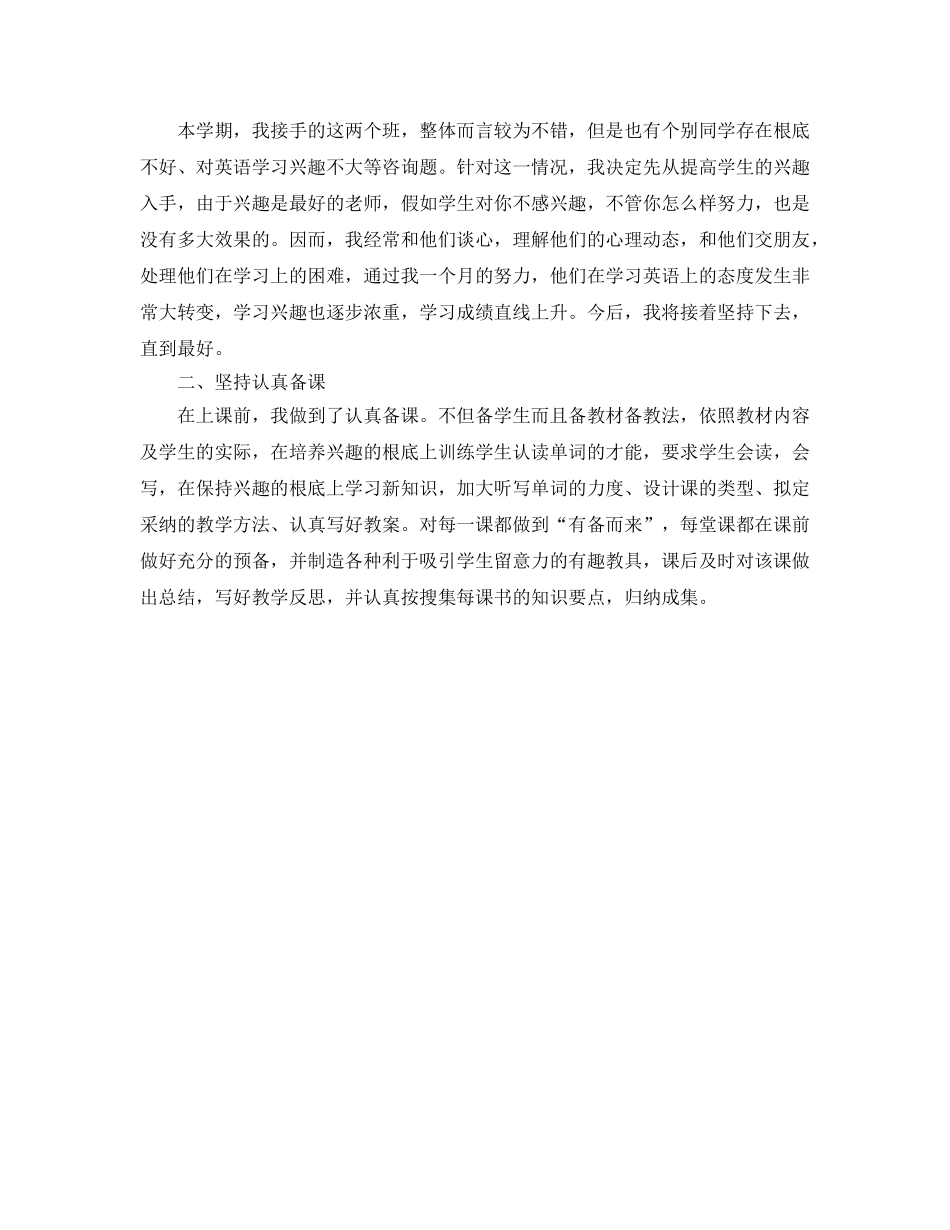 本学期，我接手的这两个班，整体而言较为不错，但是也有个别同学存在根底不好、对英语学习兴趣不大等咨询题。针对这一情况，我决定先从提高学生的兴趣入手，由于兴趣是最好的老师，假如学生对你不感兴趣，不管你怎么样努力，也是没有多大效果的。因而，我经常和他们谈心，理解他们的心理动态，和他们交朋友，处理他们在学习上的困难，通过我一个月的努力，他们在学习英语上的态度发生非常大转变，学习兴趣也逐步浓重，学习成绩直线上升。今后，我将接着坚持下去，直到最好。

二、坚持认真备课

在上课前，我做到了认真备课。不但备学生而且备教材备教法，依照教材内容及学生的实际，在培养兴趣的根底上训练学生认读单词的才能，要求学生会读，会写，在保持兴趣的根底上学习新知识，加大听写单词的力度、设计课的类型、拟定采纳的教学方法、认真写好教案。对每一课都做到“有备而来”，每堂课都在课前做好充分的预备，并制造各种利于吸引学生留意力的有趣教具，课后及时对该课做出总结，写好教学反思，并认真按搜集每课书的知识要点，归纳成集。